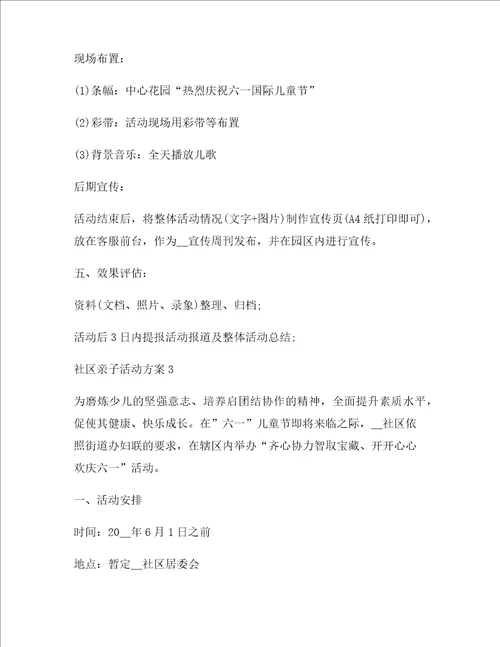 现场布置：

(1)条幅：中心花园“热烈庆祝六一国际儿童节”

(2)彩带：活动现场用彩带等布置

(3)背景音乐：全天播放儿歌

后期宣传：

活动结束后，将整体活动情况(文字+图片)制作宣传页(A4纸打印即可)，放在客服前台，作为__宣传周刊发布，并在园区内进行宣传。

五、效果评估：

资料(文档、照片、录象)整理、归档；

活动后3日内提报活动报道及整体活动总结；

社区亲子活动方案3

为磨炼少儿的坚强意志、培养启团结协作的精神，全面提升素质水平，促使其健康、快乐成长。在”六一”儿童节即将来临之际，__社区依照街道办妇联的要求，在辖区内举办“齐心协力智取宝藏、开开心心欢庆六一”活动。

一、活动安排

时间：20__年6月1日之前

地点：暂定__社区居委会